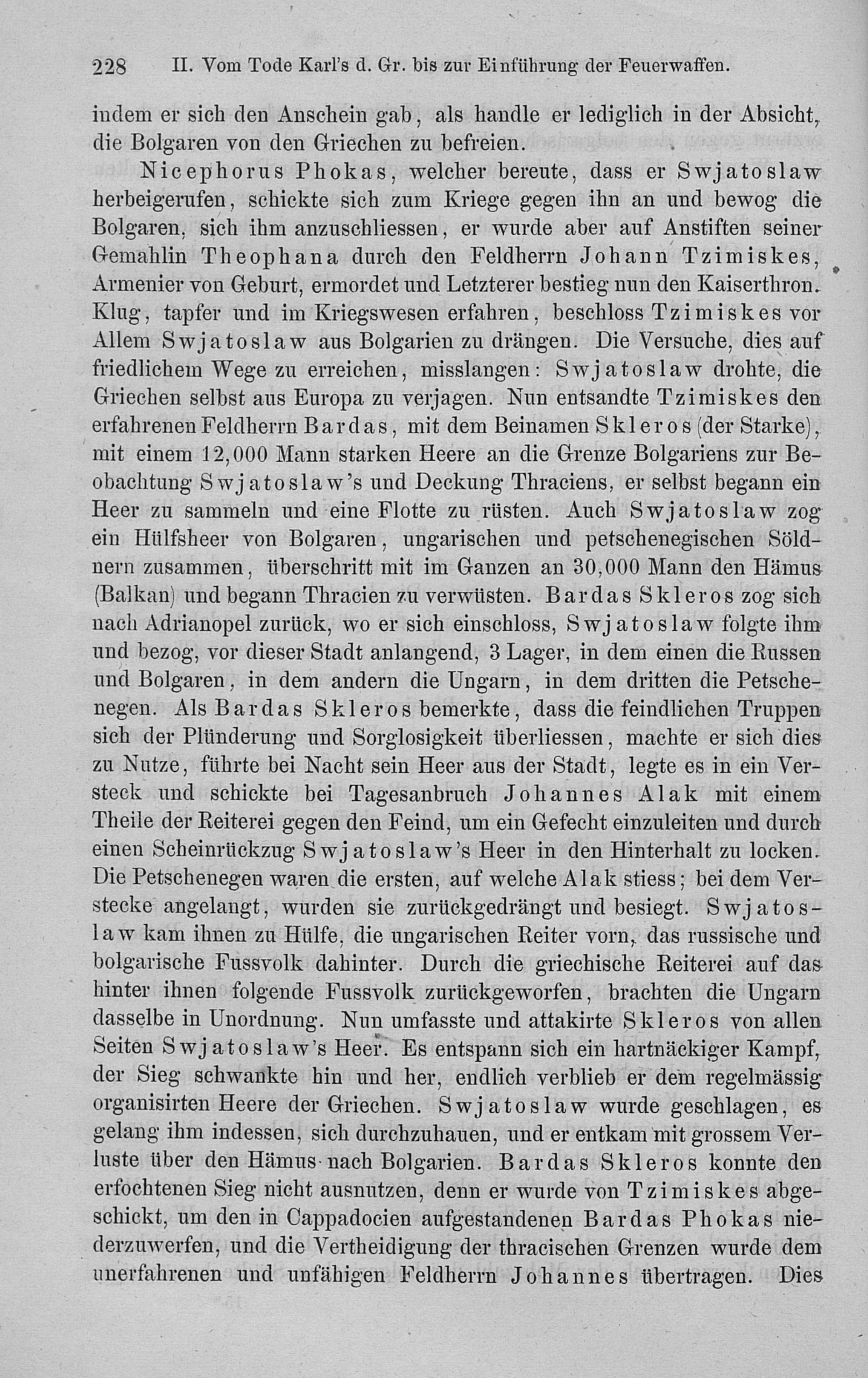 228 II. Vom Tode Karl's d. Gr. bis zur Einführung der Feuerwaffen.

indem er sich den Anschein gab, als handle er lediglich in der Absicht, die Bolgaren von den Griechen zu befreien.

Nicephorus Phokas, welcher bereute, dass er Swjatoslaw herbeigerufen, schickte sich zum Kriege gegen ihn an und bewog die Bolgaren, sich ihm anzuschliessen, er wurde aber auf Anstiften seiner Gemahlin Theophana durch den Feldherrn Johann Tzimiskes, Armenier von Geburt, ermordet und Letzterer bestieg nun den Kaiserthron. Klug, tapfer und im Kriegswesen erfahren, beschloss Tzimiskes vor Allem Swjatoslaw aus Bolgarien zu drängen. Die Versuche, dies auf friedlichem Wege zu erreichen, misslangen: Swjatoslaw drohte, die Griechen selbst aus Europa zu verjagen. Nun entsandte Tzimiskes den erfahrenen Feldherrn Bardas, mit dem Beinamen Skleros (der Starke), mit einem 12,000 Mann starken Heere an die Grenze Bolgariens zur Beobachtung Swjatoslaw's und Deckung Thraciens, er selbst begann ein Heer zu sammeln und eine Flotte zu rüsten. Auch Swjatoslaw zog ein Hülfsheer von Bolgaren, ungarischen und petschenegischen Söldnern zusammen, überschritt mit im Ganzen an 30,000 Mann den Hämus (Balkan) und begann Thracien zu verwüsten. Bardas Skleros zog sich nach Adrianopel zurück, wo er sich einschloss, Swjatoslaw folgte ihm und bezog, vor dieser Stadt anlangend, 3 Lager, in dem einen die Russen und Bolgaren, in dem andern die Ungarn, in dem dritten die Petschenegen. Als Bardas Skleros bemerkte, dass die feindlichen Truppen sich der Plünderung und Sorglosigkeit überliessen, machte er sich dies zu Nutze, führte bei Nacht sein Heer aus der Stadt, legte es in ein Versteck und schickte bei Tagesanbruch Johannes Alak mit einem Theile der Reiterei gegen den Feind, um ein Gefecht einzuleiten und durch einen Scheinrückzug Swjatoslaw's Heer in den Hinterhalt zu locken. Die Petschenegen waren die ersten, auf welche Alak stiess; bei dem Verstecke angelangt, wurden sie zurückgedrängt und besiegt. Swjatoslaw kam ihnen zu Hülfe, die ungarischen Reiter vorn, das russische und bolgarische Fussvolk dahinter. Durch die griechische Reiterei auf das hinter ihnen folgende Fussvolk zurückgeworfen, brachten die Ungarn dasselbe in Unordnung. Nun umfasste und attakirte Skleros von allen Seiten Swjatoslaw's Heer. Es entspann sich ein hartnäckiger Kampf, der Sieg schwankte hin und her, endlich verblieb er dem regelmässig organisirten Heere der Griechen. Swjatoslaw wurde geschlagen, es gelang ihm indessen, sich durchzuhauen, und er entkam mit grossem Verluste über den Hämus nach Bolgarien. Bardas Skleros konnte den erfochtenen Sieg nicht ausnutzen, denn er wurde von Tzimiskes abgeschickt, um den in Cappadocien aufgestandenen Bardas Phokas niederzuwerfen, und die Vertheidigung der thracischen Grenzen wurde dem unerfahrenen und unfähigen Feldherrn Johannes übertragen. Dies